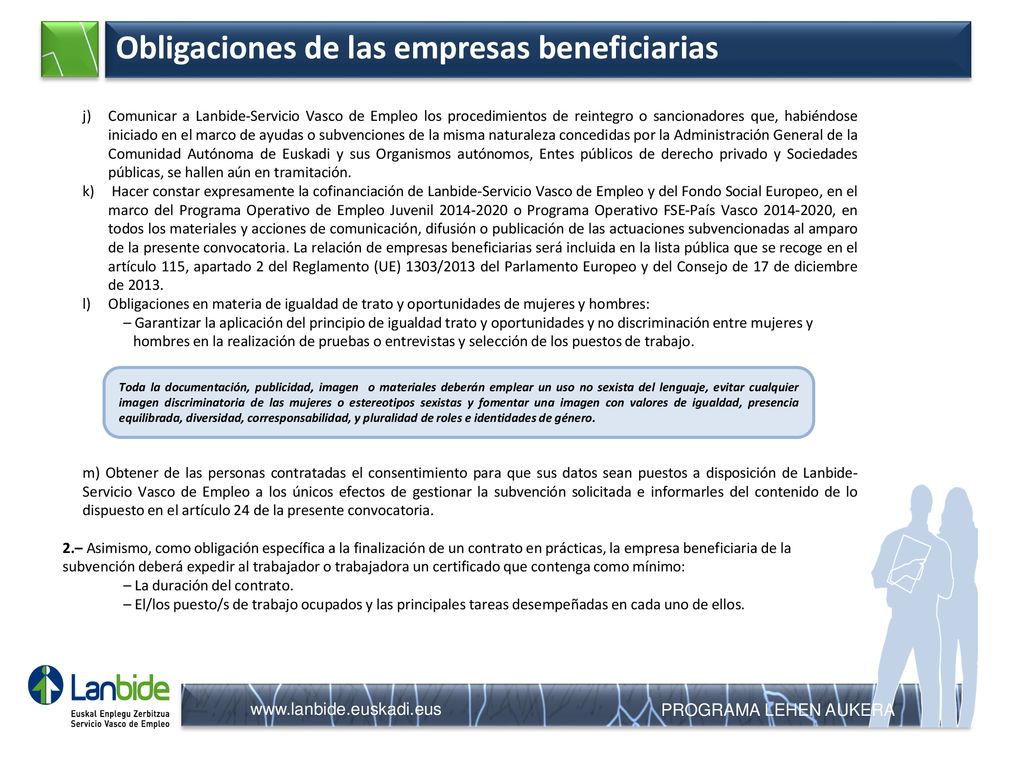 Obligaciones de las empresas beneficiarias

j) Comunicar a Lanbide-Servicio Vasco de Empleo los procedimientos de reintegro o sancionadores que, habiéndose iniciado en el marco de ayudas o subvenciones de la misma naturaleza concedidas por la Administración General de la Comunidad Autónoma de Euskadi y sus Organismos autónomos, Entes públicos de derecho privado y Sociedades públicas, se hallen aún en tramitación.

k) Hacer constar expresamente la cofinanciación de Lanbide-Servicio Vasco de Empleo y del Fondo Social Europeo, en el marco del Programa Operativo de Empleo Juvenil 2014-2020 o Programa Operativo FSE-País Vasco 2014-2020, en todos los materiales y acciones de comunicación, difusión o publicación de las actuaciones subvencionadas al amparo de la presente convocatoria. La relación de empresas beneficiarias será incluida en la lista pública que se recoge en el artículo 115, apartado 2 del Reglamento (UE) 1303/2013 del Parlamento Europeo y del Consejo de 17 de diciembre de 2013.

l) Obligaciones en materia de igualdad de trato y oportunidades de mujeres y hombres:
– Garantizar la aplicación del principio de igualdad trato y oportunidades y no discriminación entre mujeres y hombres en la realización de pruebas o entrevistas y selección de los puestos de trabajo.

Toda la documentación, publicidad, imagen o materiales deberán emplear un uso no sexista del lenguaje, evitar cualquier imagen discriminatoria de las mujeres o estereotipos sexistas y fomentar una imagen con valores de igualdad, presencia equilibrada, diversidad, corresponsabilidad, y pluralidad de roles e identidades de género.

m) Obtener de las personas contratadas el consentimiento para que sus datos sean puestos a disposición de Lanbide-Servicio Vasco de Empleo a los únicos efectos de gestionar la subvención solicitada e informarles del contenido de lo dispuesto en el artículo 24 de la presente convocatoria.

2.– Asimismo, como obligación específica a la finalización de un contrato en prácticas, la empresa beneficiaria de la subvención deberá expedir al trabajador o trabajadora un certificado que contenga como mínimo:
– La duración del contrato.
– El/los puesto/s de trabajo ocupados y las principales tareas desempeñadas en cada uno de ellos.

Lanbide
Euskal Enplegu Zerbitzua
Servicio Vasco de Empleo

www.lanbide.euskadi.eus

PROGRAMA LEHEN AUKERA